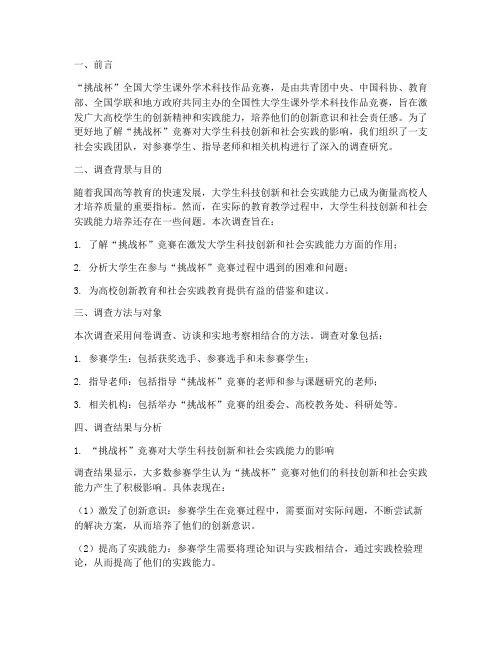 一、前言

“挑战杯”全国大学生课外学术科技作品竞赛，是由共青团中央、中国科协、教育部、全国学联和地方政府共同主办的全国性大学生课外学术科技作品竞赛，旨在激发广大高校学生的创新精神和实践能力，培养他们的创新意识和社会责任感。为了更好地了解“挑战杯”竞赛对大学生科技创新和社会实践的影响，我们组织了一支社会实践团队，对参赛学生、指导老师和相关机构进行了深入的调查研究。

二、调查背景与目的

随着我国高等教育的快速发展，大学生科技创新和社会实践能力已成为衡量高校人才培养质量的重要指标。然而，在实际的教育教学过程中，大学生科技创新和社会实践能力培养还存在一些问题。本次调查旨在：

1. 了解“挑战杯”竞赛在激发大学生科技创新和社会实践能力方面的作用；

2. 分析大学生在参与“挑战杯”竞赛过程中遇到的困难和问题；

3. 为高校创新教育和社会实践教育提供有益的借鉴和建议。

三、调查方法与对象

本次调查采用问卷调查、访谈和实地考察相结合的方法。调查对象包括：

1. 参赛学生：包括获奖选手、参赛选手和未参赛学生；

2. 指导老师：包括指导“挑战杯”竞赛的老师和参与课题研究的老师；

3. 相关机构：包括举办“挑战杯”竞赛的组委会、高校教务处、科研处等。

四、调查结果与分析

1. “挑战杯”竞赛对大学生科技创新和社会实践能力的影响

调查结果显示，大多数参赛学生认为“挑战杯”竞赛对他们的科技创新和社会实践能力产生了积极影响。具体表现在：

（1）激发了创新意识：参赛学生在竞赛过程中，需要面对实际问题，不断尝试新的解决方案，从而培养了他们的创新意识。

（2）提高了实践能力：参赛学生需要将理论知识与实践相结合，通过实践检验理论，从而提高了他们的实践能力。